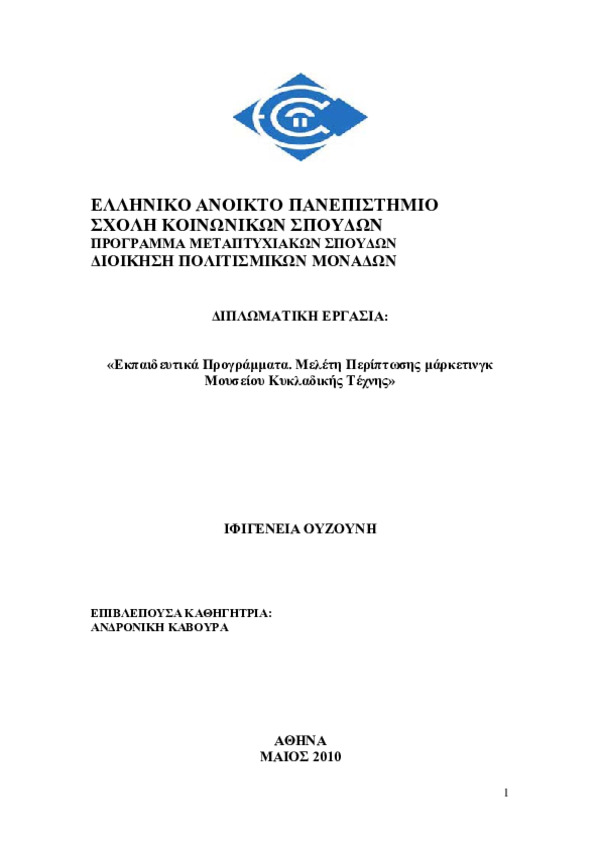 ΕΛΛΗΝΙΚΟ ΑΝΟΙΚΤΟ ΠΑΝΕΠΙΣΤΗΜΙΟ
ΣΧΟΛΗ ΚΟΙΝΩΝΙΚΩΝ ΣΠΟΥΔΩΝ
ΠΡΟΓΡΑΜΜΑ ΜΕΤΑΠΤΥΧΙΑΚΩΝ ΣΠΟΥΔΩΝ
ΔΙΟΙΚΗΣΗ ΠΟΛΙΤΙΣΜΙΚΩΝ ΜΟΝΑΔΩΝ

ΔΙΠΛΩΜΑΤΙΚΗ ΕΡΓΑΣΙΑ:

«Εκπαιδευτικά Προγράμματα. Μελέτη Περίπτωσης μάρκετινγκ Μουσείου Κυκλαδικής Τέχνης»

ΙΦΙΓΕΝΕΙΑ ΟΥΖΟΥΝΗ

ΕΠΙΒΛΕΠΟΥΣΑ ΚΑΘΗΓΗΤΡΙΑ:
ΑΝΔΡΟΝΙΚΗ ΚΑΒΟΥΡΑ

ΑΘΗΝΑ
ΜΑΙΟΣ 2010

1